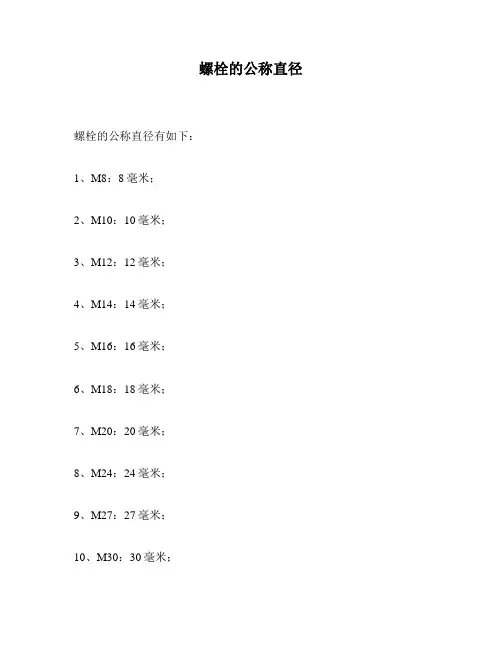 螺栓的公称直径

螺栓的公称直径有如下：

1、M8：8 毫米；

2、M10：10 毫米；

3、M12：12 毫米；

4、M14：14 毫米；

5、M16：16 毫米；

6、M18：18 毫米；

7、M20：20 毫米；

8、M24：24 毫米；

9、M27：27 毫米；

10、M30：30 毫米；